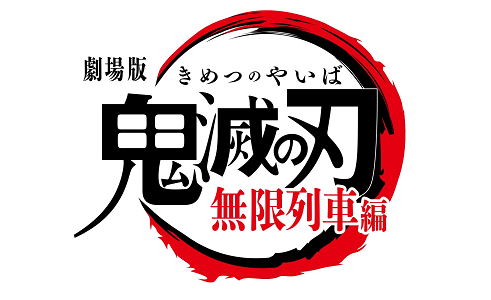 劇場版
きめつのやいば
鬼滅の刃
無限列車編